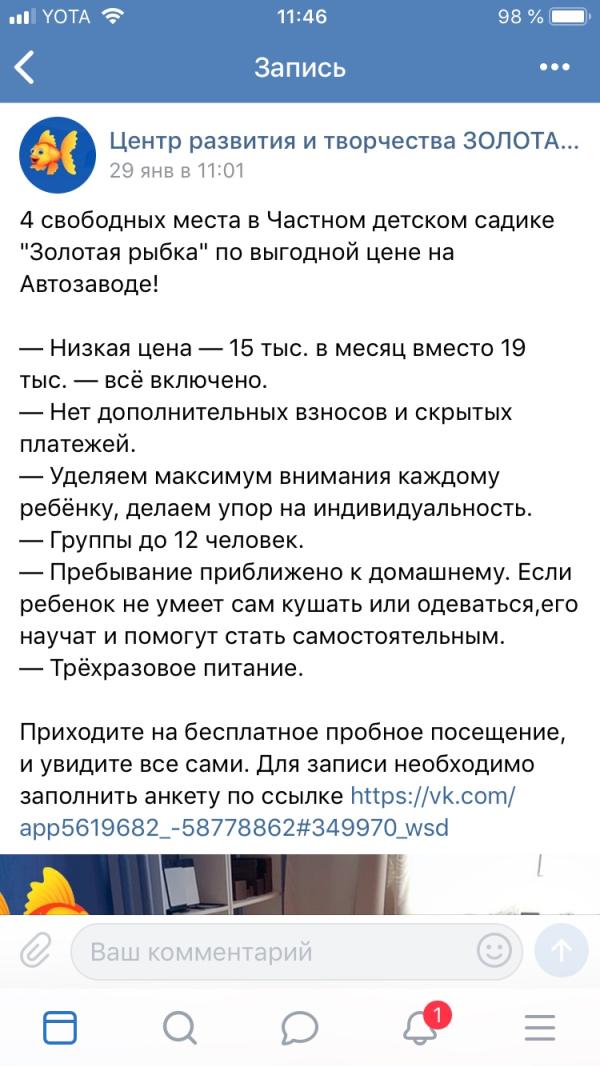 YOTA 11:46 98 %

Запись

Центр развития и творчества ЗОЛОТА...
29 янв в 11:01

4 свободных места в Частном детском садике "Золотая рыбка" по выгодной цене на Автозаводе!

— Низкая цена — 15 тыс. в месяц вместо 19 тыс. — всё включено.
— Нет дополнительных взносов и скрытых платежей.
— Уделяем максимум внимания каждому ребёнку, делаем упор на индивидуальность.
— Группы до 12 человек.
— Пребывание приближено к домашнему. Если ребенок не умеет сам кушать или одеваться,его научат и помогут стать самостоятельным.
— Трёхразовое питание.

Приходите на бесплатное пробное посещение, и увидите все сами. Для записи необходимо заполнить анкету по ссылке https://vk.com/app5619682_-58778862#349970_wsd

Ваш комментарий

1